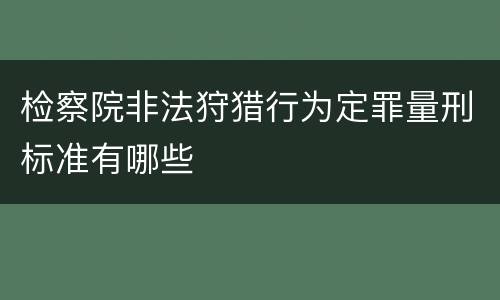 检察院非法狩猎行为定罪量刑标准有哪些